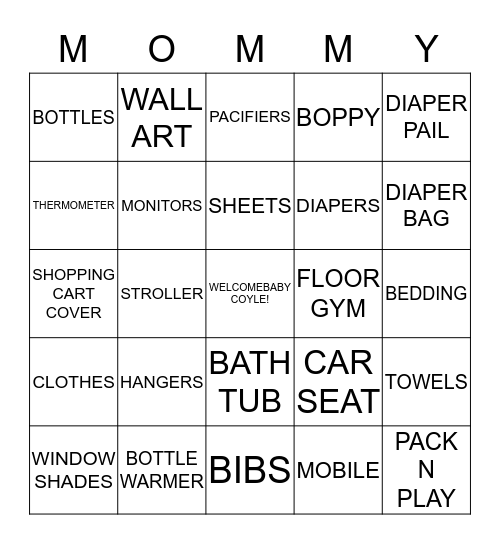 | M | O | M | M | Y |
|---|---|---|---|---|
| BOTTLES | WALL ART | PACIFIERS | BOPPY | DIAPER PAIL |
| THERMOMETER | MONITORS | SHEETS | DIAPERS | DIAPER BAG |
| SHOPPING CART COVER | STROLLER | WELCOMEBABY COYLE! | FLOOR GYM | BEDDING |
| CLOTHES | HANGERS | BATH TUB | CAR SEAT | TOWELS |
| WINDOW SHADES | BOTTLE WARMER | BIBS | MOBILE | PACK N PLAY |